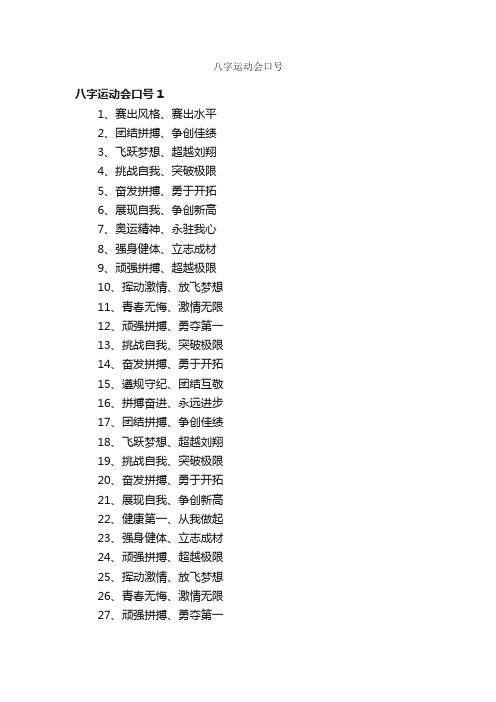 八字运动会口号

八字运动会口号 1

1、赛出风格、赛出水平
2、团结拼搏、争创佳绩
3、飞跃梦想、超越刘翔
4、挑战自我、突破极限
5、奋发拼搏、勇于开拓
6、展现自我、争创新高
7、奥运精神、永驻我心
8、强身健体、立志成材
9、顽强拼搏、超越极限
10、挥动激情、放飞梦想
11、青春无悔、激情无限
12、顽强拼搏、勇夺第一
13、挑战自我、突破极限
14、奋发拼搏、勇于开拓
15、遵规守纪、团结互敬
16、拼搏奋进、永远进步
17、团结拼搏、争创佳绩
18、飞跃梦想、超越刘翔
19、挑战自我、突破极限
20、奋发拼搏、勇于开拓
21、展现自我、争创新高
22、健康第一、从我做起
23、强身健体、立志成材
24、顽强拼搏、超越极限
25、挥动激情、放飞梦想
26、青春无悔、激情无限
27、顽强拼搏、勇夺第一